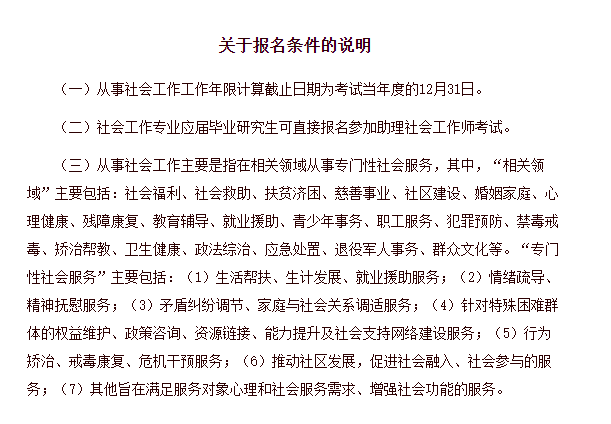 关于报名条件的说明

（一）从事社会工作工作年限计算截止日期为考试当年度的12月31日。

（二）社会工作专业应届毕业研究生可直接报名参加助理社会工作师考试。

（三）从事社会工作主要是指在相关领域从事专门性社会服务，其中，“相关领域”主要包括：社会福利、社会救助、扶贫济困、慈善事业、社区建设、婚姻家庭、心理健康、残障康复、教育辅导、就业援助、青少年事务、职工服务、犯罪预防、禁毒戒毒、矫治帮教、卫生健康、政法综治、应急处置、退役军人事务、群众文化等。“专门性社会服务”主要包括：（1）生活帮扶、生计发展、就业援助服务；（2）情绪疏导、精神抚慰服务；（3）矛盾纠纷调节、家庭与社会关系调适服务；（4）针对特殊困难群体的权益维护、政策咨询、资源链接、能力提升及社会支持网络建设服务；（5）行为矫治、戒毒康复、危机干预服务；（6）推动社区发展，促进社会融入、社会参与的服务；（7）其他旨在满足服务对象心理和社会服务需求、增强社会功能的服务。